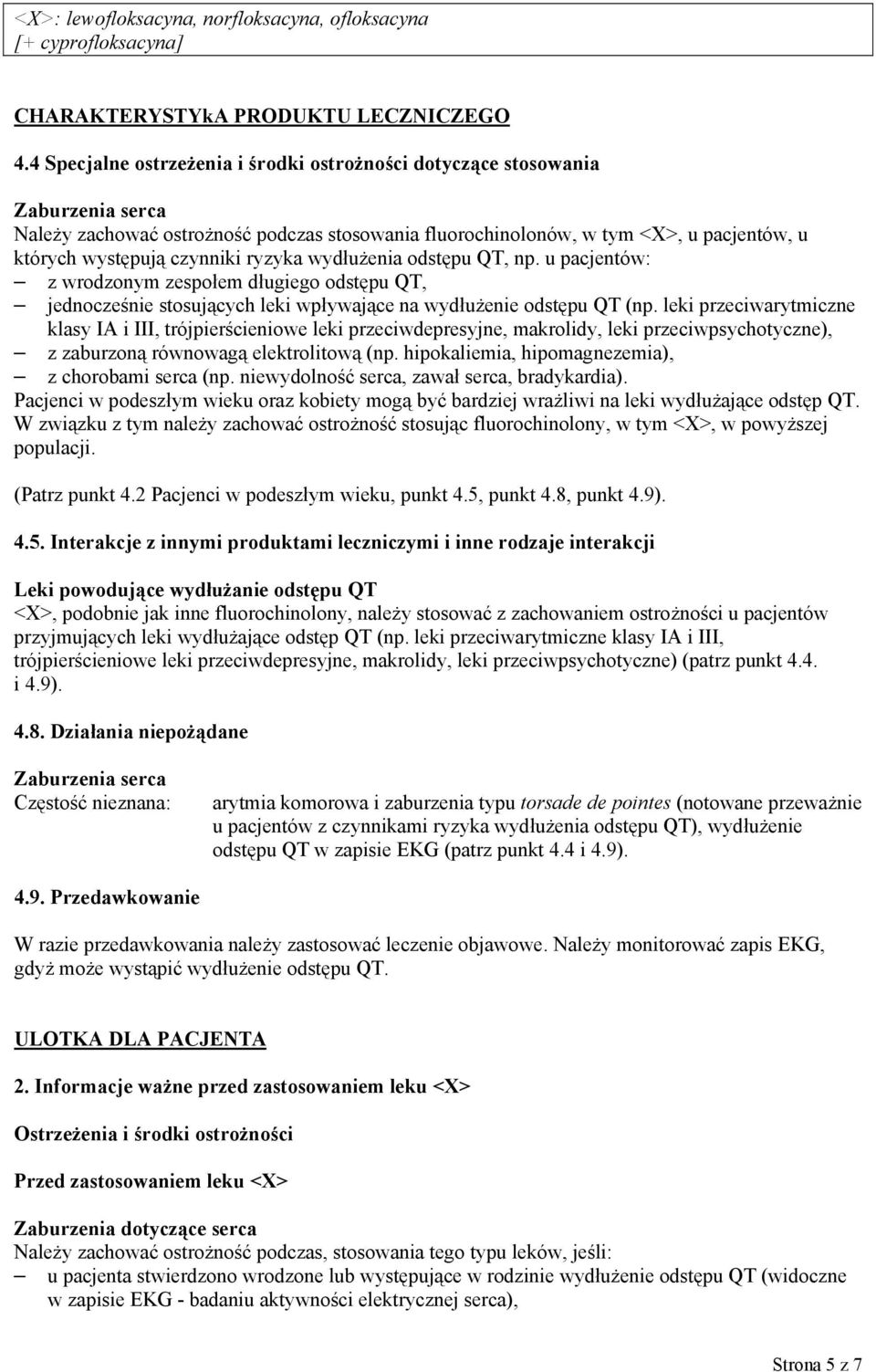 <X>: lewofloksacyna, norfloksacyna, ofloksacyna
[+ cyprofloksacyna]

CHARAKTERYSTYkA PRODUKTU LECZNICZEGO

4.4 Specjalne ostrzeżenia i środki ostrożności dotyczące stosowania

Zaburzenia serca
Należy zachować ostrożność podczas stosowania fluorochinolonów, w tym <X>, u pacjentów, u których występują czynniki ryzyka wydłużenia odstępu QT, np. u pacjentów:
– z wrodzonym zespołem długiego odstępu QT,
– jednocześnie stosujących leki wpływające na wydłużenie odstępu QT (np. leki przeciwarytmiczne klasy IA i III, trójpierścieniowe leki przeciwdepresyjne, makrolidy, leki przeciwpsychotyczne),
– z zaburzoną równowagą elektrolitową (np. hipokaliemia, hipomagnezemia),
– z chorobami serca (np. niewydolność serca, zawał serca, bradykardia).
Pacjenci w podeszłym wieku oraz kobiety mogą być bardziej wrażliwi na leki wydłużające odstęp QT. W związku z tym należy zachować ostrożność stosując fluorochinolony, w tym <X>, w powyższej populacji.

(Patrz punkt 4.2 Pacjenci w podeszłym wieku, punkt 4.5, punkt 4.8, punkt 4.9).

4.5. Interakcje z innymi produktami leczniczymi i inne rodzaje interakcji

Leki powodujące wydłużanie odstępu QT
<X>, podobnie jak inne fluorochinolony, należy stosować z zachowaniem ostrożności u pacjentów przyjmujących leki wydłużające odstęp QT (np. leki przeciwarytmiczne klasy IA i III, trójpierścieniowe leki przeciwdepresyjne, makrolidy, leki przeciwpsychotyczne) (patrz punkt 4.4. i 4.9).

4.8. Działania niepożądane

Zaburzenia serca
Częstość nieznana: arytmia komorowa i zaburzenia typu torsade de pointes (notowane przeważnie u pacjentów z czynnikami ryzyka wydłużenia odstępu QT), wydłużenie odstępu QT w zapisie EKG (patrz punkt 4.4 i 4.9).

4.9. Przedawkowanie

W razie przedawkowania należy zastosować leczenie objawowe. Należy monitorować zapis EKG, gdyż może wystąpić wydłużenie odstępu QT.

ULOTKA DLA PACJENTA

2. Informacje ważne przed zastosowaniem leku <X>

Ostrzeżenia i środki ostrożności

Przed zastosowaniem leku <X>

Zaburzenia dotyczące serca
Należy zachować ostrożność podczas, stosowania tego typu leków, jeśli:
– u pacjenta stwierdzono wrodzone lub występujące w rodzinie wydłużenie odstępu QT (widoczne w zapisie EKG - badaniu aktywności elektrycznej serca),

Strona 5 z 7